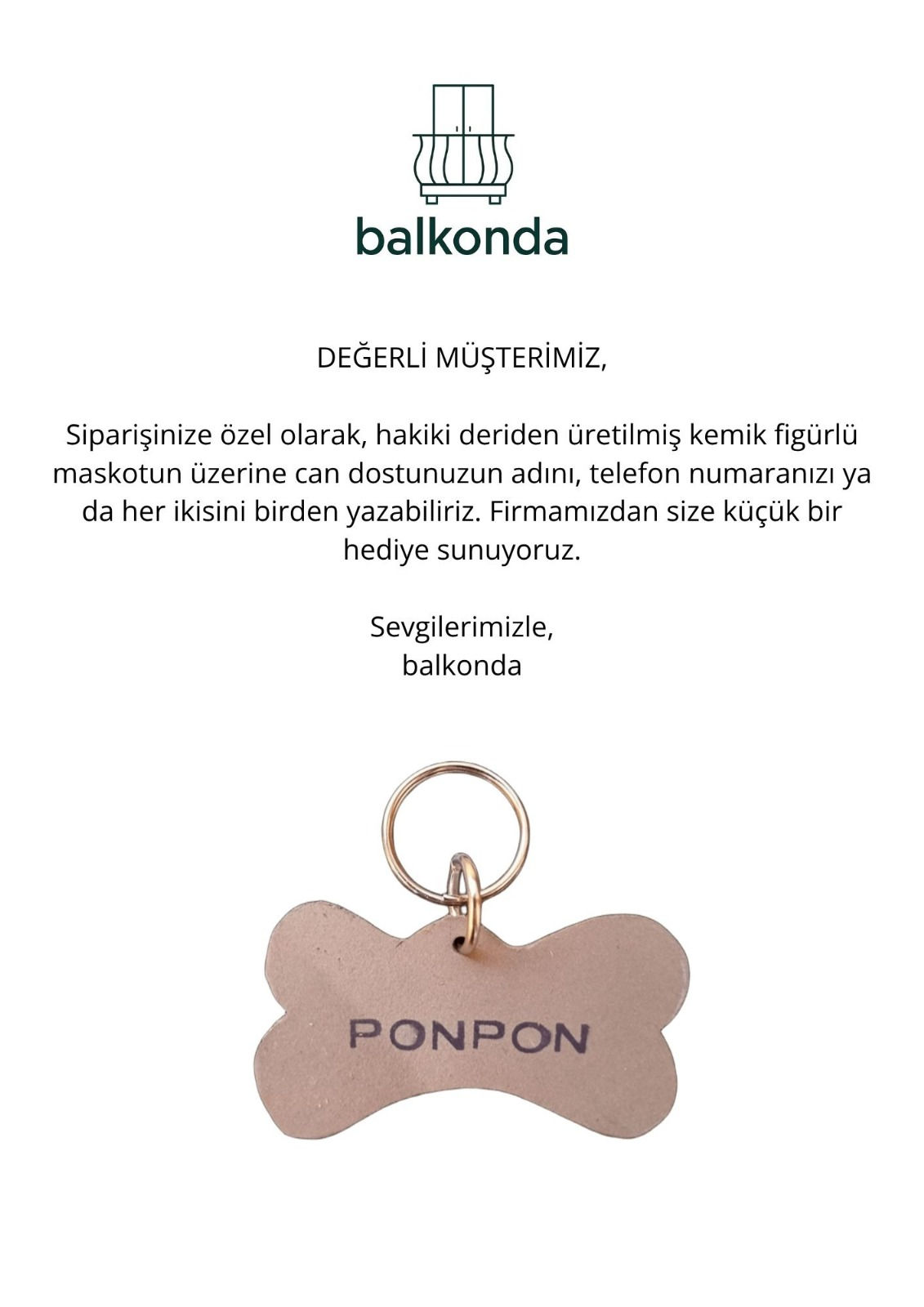 balkonda

DEĞERLİ MÜŞTERİMİZ,

Siparişinize özel olarak, hakiki deriden üretilmiş kemik figürlü maskotun üzerine can dostunuzun adını, telefon numaranızı ya da her ikisini birden yazabiliriz. Firmamızdan size küçük bir hediye sunuyoruz.

Sevgilerimizle,
balkonda

PONPON